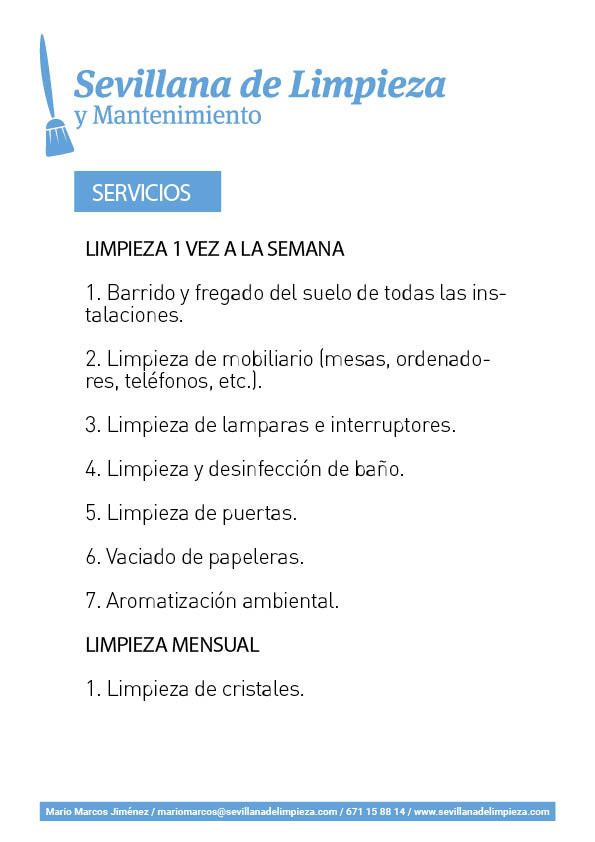 Sevillana de Limpieza
y Mantenimiento

SERVICIOS

LIMPIEZA 1 VEZ A LA SEMANA

1. Barrido y fregado del suelo de todas las instalaciones.

2. Limpieza de mobiliario (mesas, ordenadores, teléfonos, etc.).

3. Limpieza de lamparas e interruptores.

4. Limpieza y desinfección de baño.

5. Limpieza de puertas.

6. Vaciado de papeleras.

7. Aromatización ambiental.

LIMPIEZA MENSUAL

1. Limpieza de cristales.

Mario Marcos Jiménez / mariomarcos@sevillanadelimpieza.com / 671 15 88 14 / www.sevillanadelimpieza.com